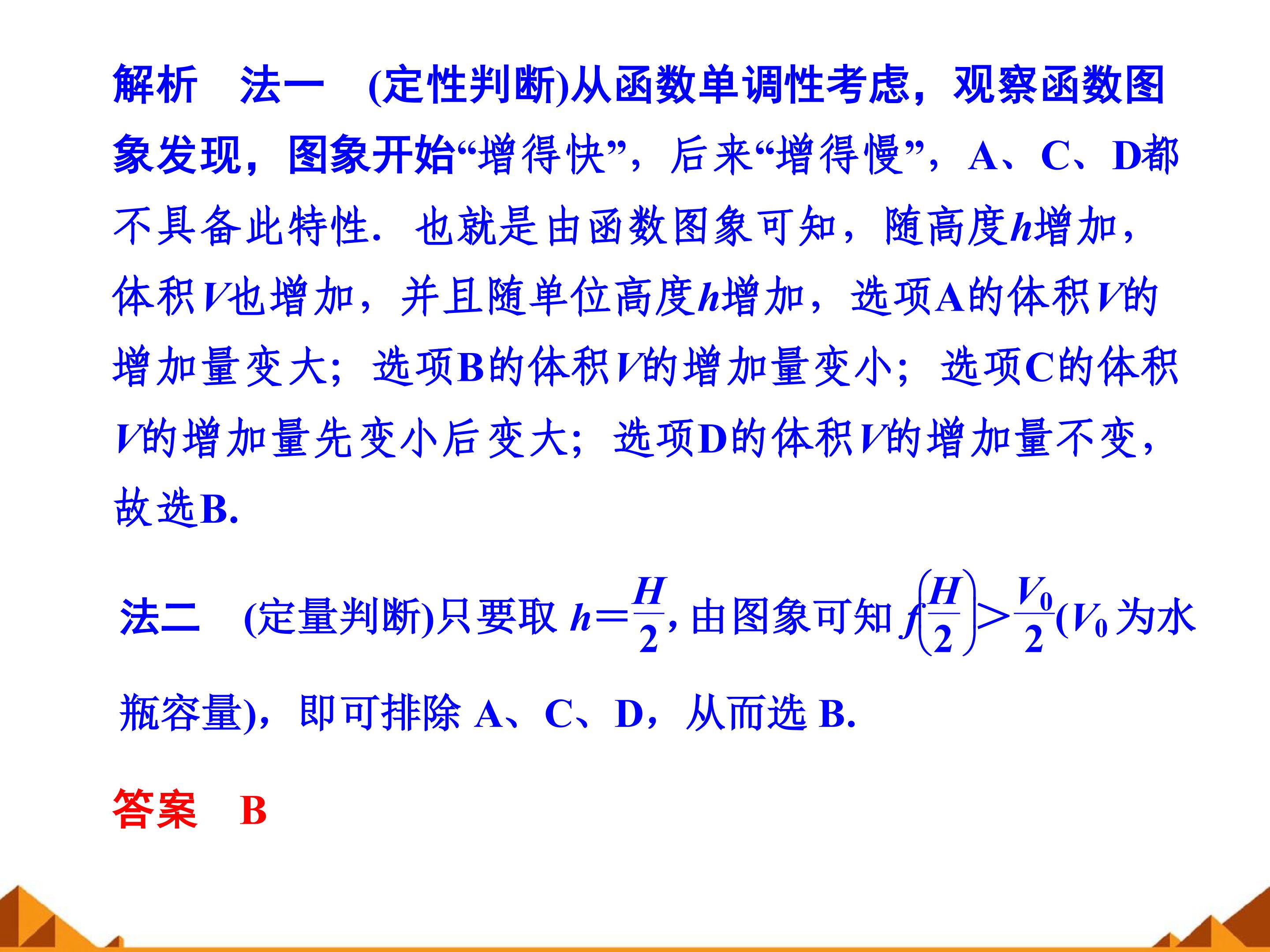 解析 法一 (定性判断)从函数单调性考虑，观察函数图象发现，图象开始“增得快”，后来“增得慢”，A、C、D都不具备此特性．也就是由函数图象可知，随高度h增加，体积V也增加，并且随单位高度h增加，选项A的体积V的增加量变大；选项B的体积V的增加量变小；选项C的体积V的增加量先变小后变大；选项D的体积V的增加量不变，故选B.

法二 (定量判断)只要取$h=\frac{H}{2}$，由图象可知$f\left(\frac{H}{2}\right)>\frac{V_0}{2}$($V_0$为水瓶容量)，即可排除A、C、D，从而选B.

答案 B